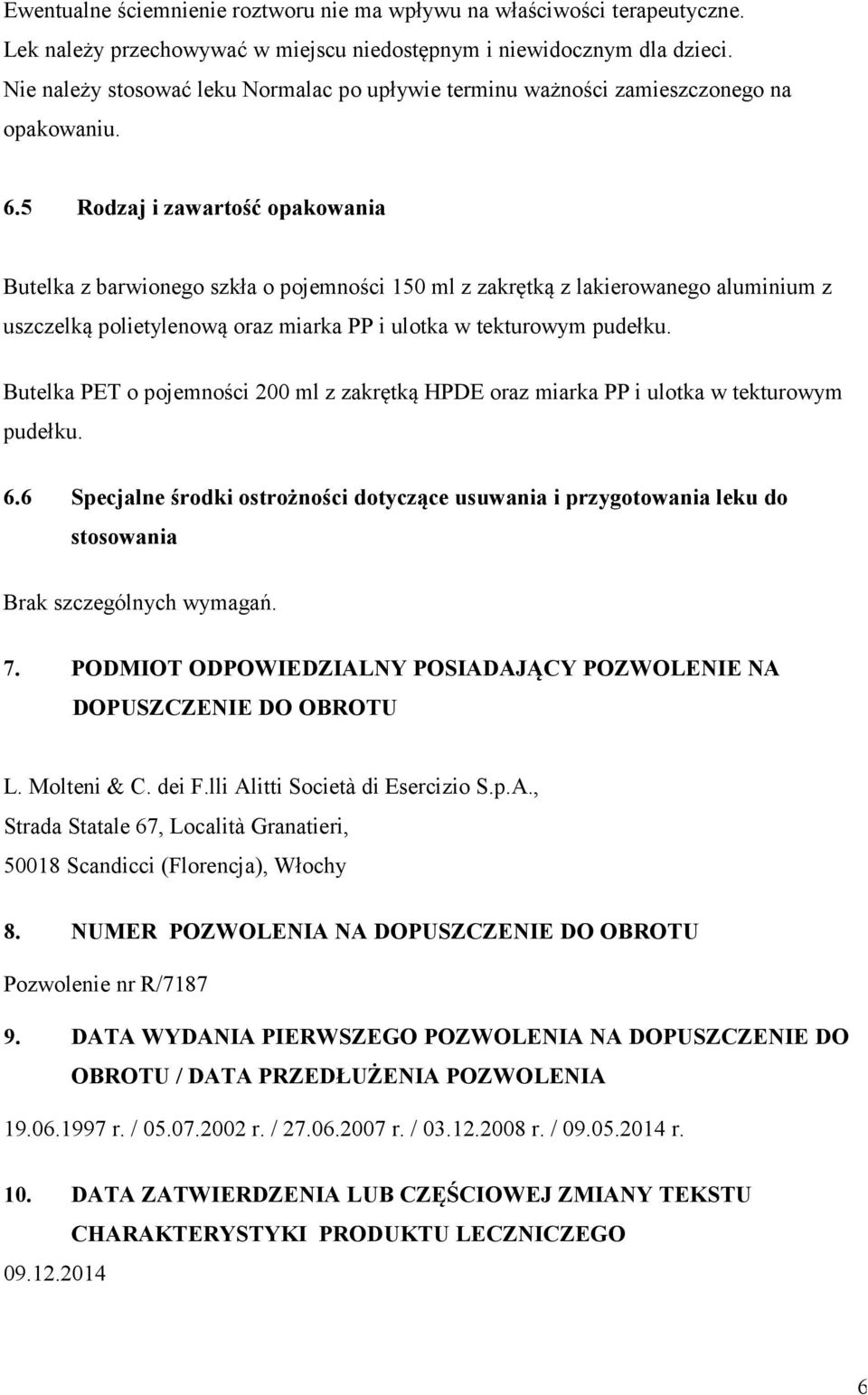 Ewentualne ściemnienie roztworu nie ma wpływu na właściwości terapeutyczne.
Lek należy przechowywać w miejscu niedostępnym i niewidocznym dla dzieci.
Nie należy stosować leku Normalac po upływie terminu ważności zamieszczonego na opakowaniu.

6.5 Rodzaj i zawartość opakowania

Butelka z barwionego szkła o pojemności 150 ml z zakrętką z lakierowanego aluminium z uszczelką polietylenową oraz miarka PP i ulotka w tekturowym pudełku.

Butelka PET o pojemności 200 ml z zakrętką HPDE oraz miarka PP i ulotka w tekturowym pudełku.

6.6 Specjalne środki ostrożności dotyczące usuwania i przygotowania leku do stosowania

Brak szczególnych wymagań.

7. PODMIOT ODPOWIEDZIALNY POSIADAJĄCY POZWOLENIE NA DOPUSZCZENIE DO OBROTU

L. Molteni & C. dei F.lli Alitti Società di Esercizio S.p.A.,
Strada Statale 67, Località Granatieri,
50018 Scandicci (Florencja), Włochy

8. NUMER POZWOLENIA NA DOPUSZCZENIE DO OBROTU

Pozwolenie nr R/7187

9. DATA WYDANIA PIERWSZEGO POZWOLENIA NA DOPUSZCZENIE DO OBROTU / DATA PRZEDŁUŻENIA POZWOLENIA

19.06.1997 r. / 05.07.2002 r. / 27.06.2007 r. / 03.12.2008 r. / 09.05.2014 r.

10. DATA ZATWIERDZENIA LUB CZĘŚCIOWEJ ZMIANY TEKSTU CHARAKTERYSTYKI PRODUKTU LECZNICZEGO
09.12.2014

6